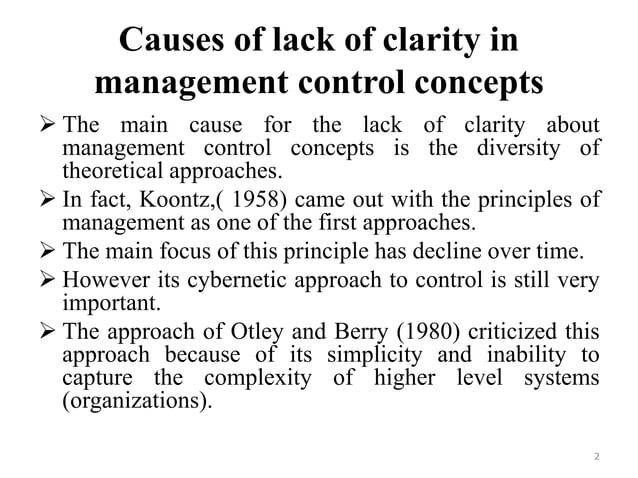 Causes of lack of clarity in management control concepts

➢ The main cause for the lack of clarity about management control concepts is the diversity of theoretical approaches.

➢ In fact, Koontz,( 1958) came out with the principles of management as one of the first approaches.

➢ The main focus of this principle has decline over time.

➢ However its cybernetic approach to control is still very important.

➢ The approach of Otley and Berry (1980) criticized this approach because of its simplicity and inability to capture the complexity of higher level systems (organizations).

2